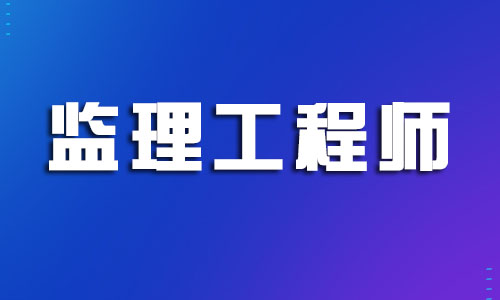 监理工程师